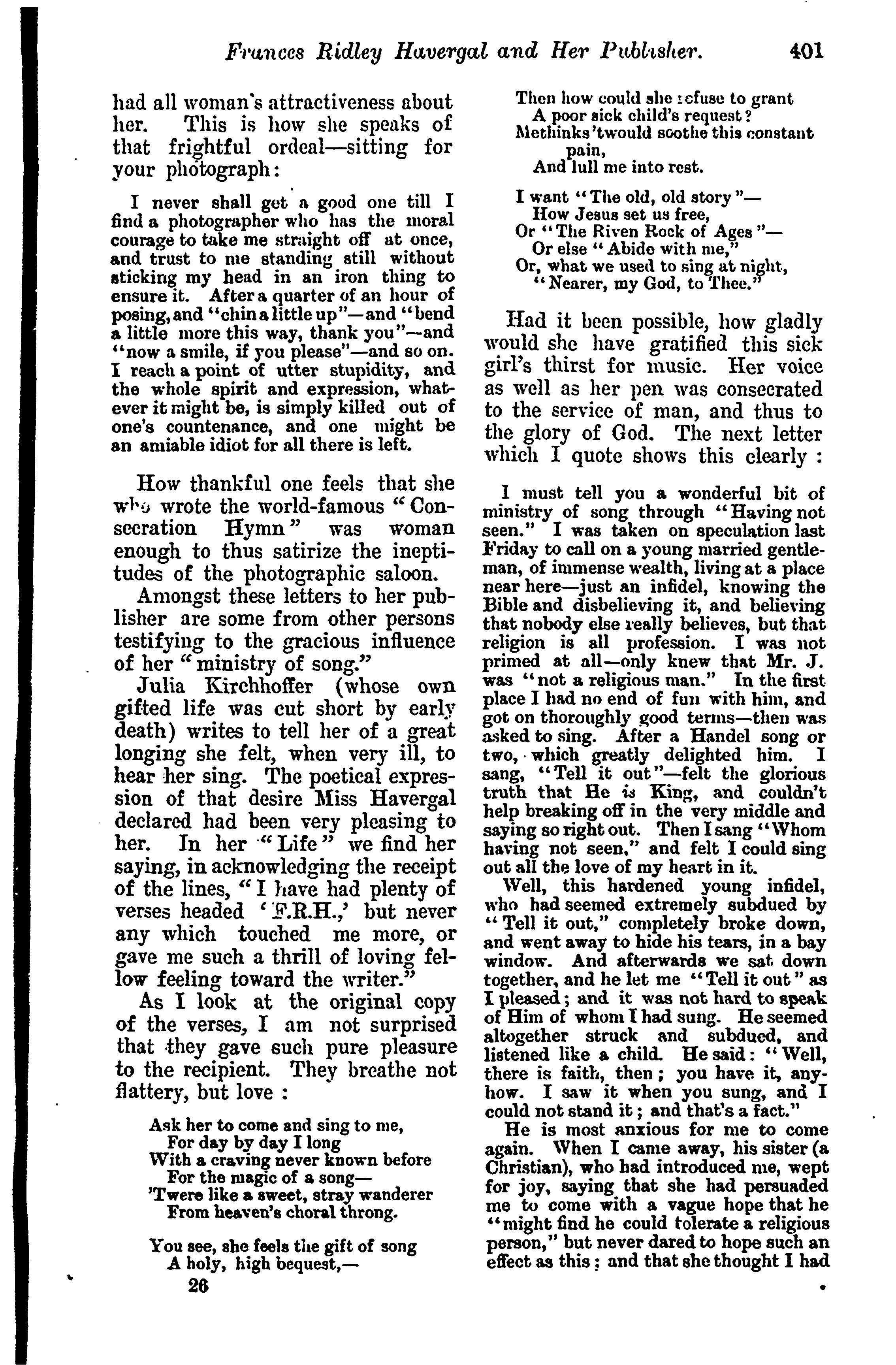 Frances Ridley Havergal and Her Publisher. 401

had all woman's attractiveness about her. This is how she speaks of that frightful ordeal—sitting for your photograph:

I never shall get a good one till I find a photographer who has the moral courage to take me straight off at once, and trust to me standing still without sticking my head in an iron thing to ensure it. After a quarter of an hour of posing, and "chin a little up"—and "bend a little more this way, thank you"—and "now a smile, if you please"—and so on. I reach a point of utter stupidity, and the whole spirit and expression, whatever it might be, is simply killed out of one's countenance, and one might be an amiable idiot for all there is left.

How thankful one feels that she who wrote the world-famous "Consecration Hymn" was woman enough to thus satirize the ineptitudes of the photographic saloon.

Amongst these letters to her publisher are some from other persons testifying to the gracious influence of her "ministry of song."

Julia Kirchhoffer (whose own gifted life was cut short by early death) writes to tell her of a great longing she felt, when very ill, to hear her sing. The poetical expression of that desire Miss Havergal declared had been very pleasing to her. In her "Life" we find her saying, in acknowledging the receipt of the lines, "I have had plenty of verses headed 'F.R.H.,' but never any which touched me more, or gave me such a thrill of loving fellow feeling toward the writer."

As I look at the original copy of the verses, I am not surprised that they gave such pure pleasure to the recipient. They breathe not flattery, but love :

Ask her to come and sing to me,
For day by day I long
With a craving never known before
For the magic of a song—
'Twere like a sweet, stray wanderer
From heaven's choral throng.

You see, she feels the gift of song
A holy, high bequest,—

26

Then how could she refuse to grant
A poor sick child's request?
Methinks 'twould soothe this constant pain,
And lull me into rest.

I want "The old, old story"—
How Jesus set us free,
Or "The Riven Rock of Ages"—
Or else "Abide with me,"
Or, what we used to sing at night,
"Nearer, my God, to Thee."

Had it been possible, how gladly would she have gratified this sick girl's thirst for music. Her voice as well as her pen was consecrated to the service of man, and thus to the glory of God. The next letter which I quote shows this clearly :

I must tell you a wonderful bit of ministry of song through "Having not seen." I was taken on speculation last Friday to call on a young married gentleman, of immense wealth, living at a place near here—just an infidel, knowing the Bible and disbelieving it, and believing that nobody else really believes, but that religion is all profession. I was not primed at all—only knew that Mr. J. was "not a religious man." In the first place I had no end of fun with him, and got on thoroughly good terms—then was asked to sing. After a Handel song or two, which greatly delighted him. I sang, "Tell it out"—felt the glorious truth that He is King, and couldn't help breaking off in the very middle and saying so right out. Then I sang "Whom having not seen," and felt I could sing out all the love of my heart in it.

Well, this hardened young infidel, who had seemed extremely subdued by "Tell it out," completely broke down, and went away to hide his tears, in a bay window. And afterwards we sat down together, and he let me "Tell it out" as I pleased; and it was not hard to speak of Him of whom I had sung. He seemed altogether struck and subdued, and listened like a child. He said: "Well, there is faith, then; you have it, anyhow. I saw it when you sung, and I could not stand it; and that's a fact."

He is most anxious for me to come again. When I came away, his sister (a Christian), who had introduced me, wept for joy, saying that she had persuaded me to come with a vague hope that he "might find he could tolerate a religious person," but never dared to hope such an effect as this; and that she thought I had